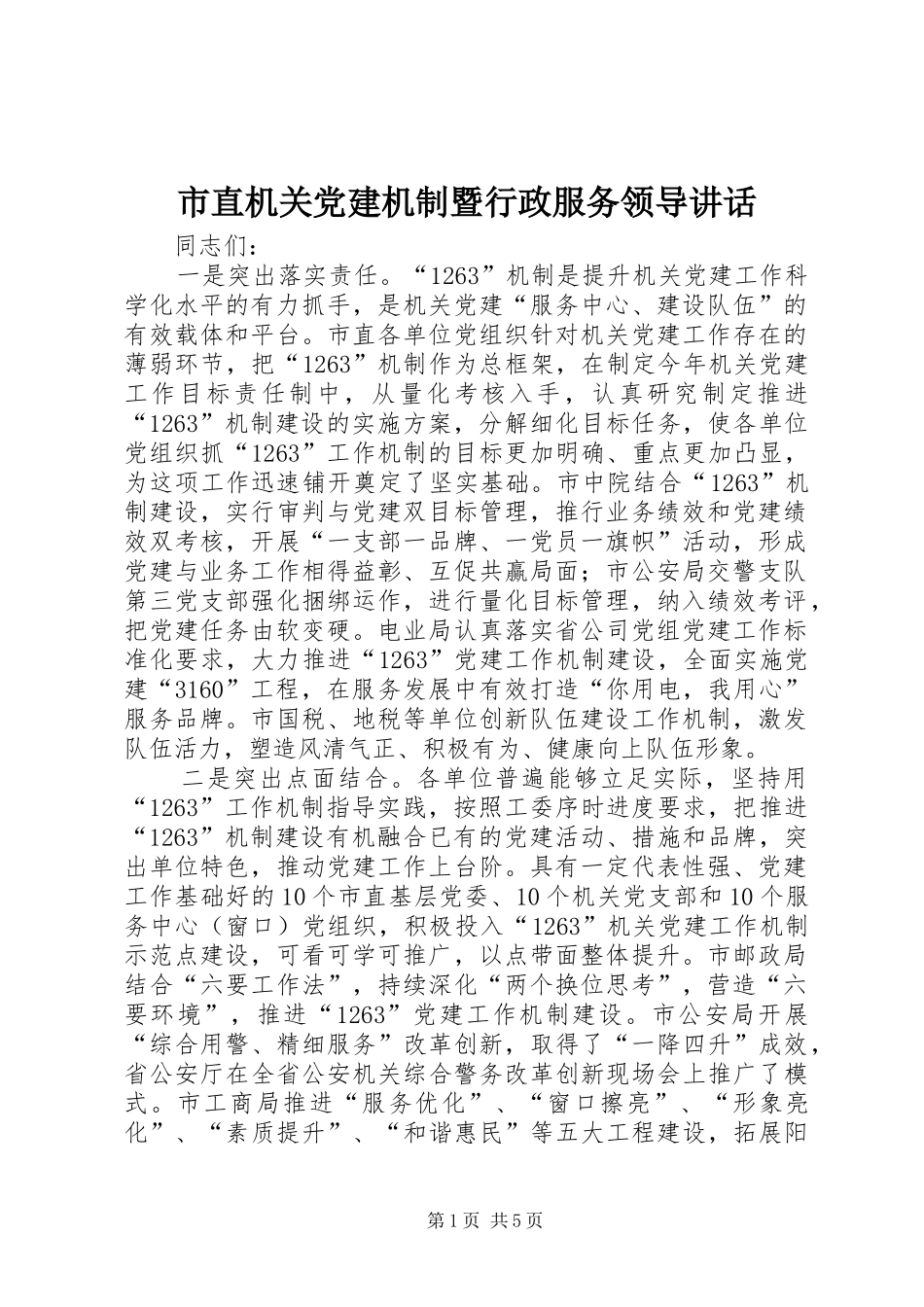 市直机关党建机制暨行政服务领导讲话

同志们：

一是突出落实责任。“1263”机制是提升机关党建工作科学化水平的有力抓手，是机关党建“服务中心、建设队伍”的有效载体和平台。市直各单位党组织针对机关党建工作存在的薄弱环节，把“1263”机制作为总框架，在制定今年机关党建工作目标责任制中，从量化考核入手，认真研究制定推进“1263”机制建设的实施方案，分解细化目标任务，使各单位党组织抓“1263”工作机制的目标更加明确、重点更加凸显，为这项工作迅速铺开奠定了坚实基础。市中院结合“1263”机制建设，实行审判与党建双目标管理，推行业务绩效和党建绩效双考核，开展“一支部一品牌、一党员一旗帜”活动，形成党建与业务工作相得益彰、互促共赢局面；市公安局交警支队第三党支部强化捆绑运作，进行量化目标管理，纳入绩效考评，把党建任务由软变硬。电业局认真落实省公司党组党建工作标准化要求，大力推进“1263”党建工作机制建设，全面实施党建“3160”工程，在服务发展中有效打造“你用电，我用心”服务品牌。市国税、地税等单位创新队伍建设工作机制，激发队伍活力，塑造风清气正、积极有为、健康向上队伍形象。

二是突出点面结合。各单位普遍能够立足实际，坚持用“1263”工作机制指导实践，按照工委序时进度要求，把推进“1263”机制建设有机融合已有的党建活动、措施和品牌，突出单位特色，推动党建工作上台阶。具有一定代表性强、党建工作基础好的10个市直基层党委、10个机关党支部和10个服务中心（窗口）党组织，积极投入“1263”机关党建工作机制示范点建设，可看可学可推广，以点带面整体提升。市邮政局结合“六要工作法”，持续深化“两个换位思考”，营造“六要环境”，推进“1263”党建工作机制建设。市公安局开展“综合用警、精细服务”改革创新，取得了“一降四升”成效，省公安厅在全省公安机关综合警务改革创新现场会上推广了模式。市工商局推进“服务优化”、“窗口擦亮”、“形象亮化”、“素质提升”、“和谐惠民”等五大工程建设，拓展阳

第1页 共5页